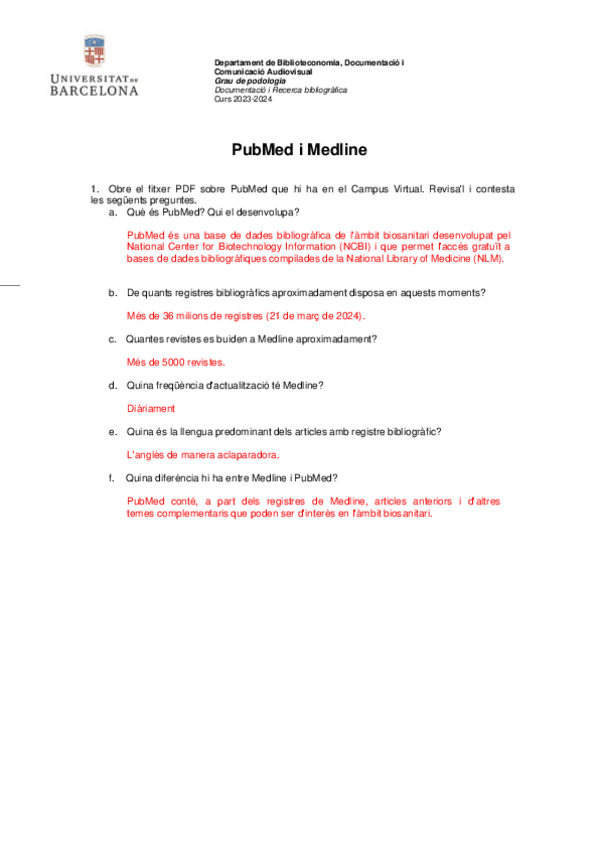 UNIVERSITAT DE BARCELONA

Departament de Biblioteconomia, Documentació i Comunicació Audiovisual
Grau de podologia
Documentació i Recerca bibliogràfica
Curs 2023-2024

PubMed i Medline

1. Obre el fitxer PDF sobre PubMed que hi ha en el Campus Virtual. Revisa'l i contesta les següents preguntes.

a. Què és PubMed? Qui el desenvolupa?

PubMed és una base de dades bibliogràfica de l'àmbit biosanitari desenvolupat pel National Center for Biotechnology Information (NCBI) i que permet l'accés gratuït a bases de dades bibliogràfiques compilades de la National Library of Medicine (NLM).

b. De quants registres bibliogràfics aproximadament disposa en aquests moments?

Més de 36 milions de registres (21 de març de 2024).

c. Quantes revistes es buiden a Medline aproximadament?

Més de 5000 revistes.

d. Quina freqüència d'actualització té Medline?

Diàriament

e. Quina és la llengua predominant dels articles amb registre bibliogràfic?

L'anglès de manera aclaparadora.

f. Quina diferència hi ha entre Medline i PubMed?

PubMed conté, a part dels registres de Medline, articles anteriors i d'altres temes complementaris que poden ser d'interès en l'àmbit biosanitari.